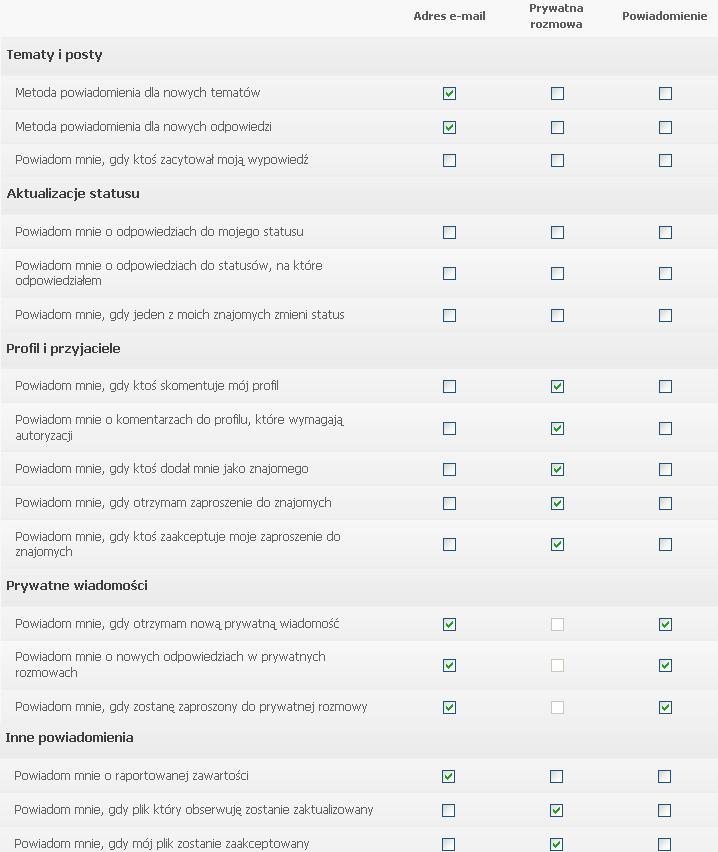 | | Adres e-mail | Prywatna rozmowa | Powiadomienie |
|---|---|---|---|
| **Tematy i posty** | | | |
| Metoda powiadomienia dla nowych tematów | ☑ | ☐ | ☐ |
| Metoda powiadomienia dla nowych odpowiedzi | ☑ | ☐ | ☐ |
| Powiadom mnie, gdy ktoś zacytował moją wypowiedź | ☐ | ☐ | ☐ |
| **Aktualizacje statusu** | | | |
| Powiadom mnie o odpowiedziach do mojego statusu | ☐ | ☐ | ☐ |
| Powiadom mnie o odpowiedziach do statusów, na które odpowiedziałem | ☐ | ☐ | ☐ |
| Powiadom mnie, gdy jeden z moich znajomych zmieni status | ☐ | ☐ | ☐ |
| **Profil i przyjaciele** | | | |
| Powiadom mnie, gdy ktoś skomentuje mój profil | ☐ | ☑ | ☐ |
| Powiadom mnie o komentarzach do profilu, które wymagają autoryzacji | ☐ | ☑ | ☐ |
| Powiadom mnie, gdy ktoś dodał mnie jako znajomego | ☐ | ☑ | ☐ |
| Powiadom mnie, gdy otrzymam zaproszenie do znajomych | ☐ | ☑ | ☐ |
| Powiadom mnie, gdy ktoś zaakceptuje moje zaproszenie do znajomych | ☐ | ☑ | ☐ |
| **Prywatne wiadomości** | | | |
| Powiadom mnie, gdy otrzymam nową prywatną wiadomość | ☑ | ☐ | ☑ |
| Powiadom mnie o nowych odpowiedziach w prywatnych rozmowach | ☑ | ☐ | ☑ |
| Powiadom mnie, gdy zostanę zaproszony do prywatnej rozmowy | ☑ | ☐ | ☑ |
| **Inne powiadomienia** | | | |
| Powiadom mnie o raportowanej zawartości | ☑ | ☐ | ☐ |
| Powiadom mnie, gdy plik który obserwuję zostanie zaktualizowany | ☐ | ☑ | ☐ |
| Powiadom mnie, gdy mój plik zostanie zaakceptowany | ☐ | ☑ | ☐ |